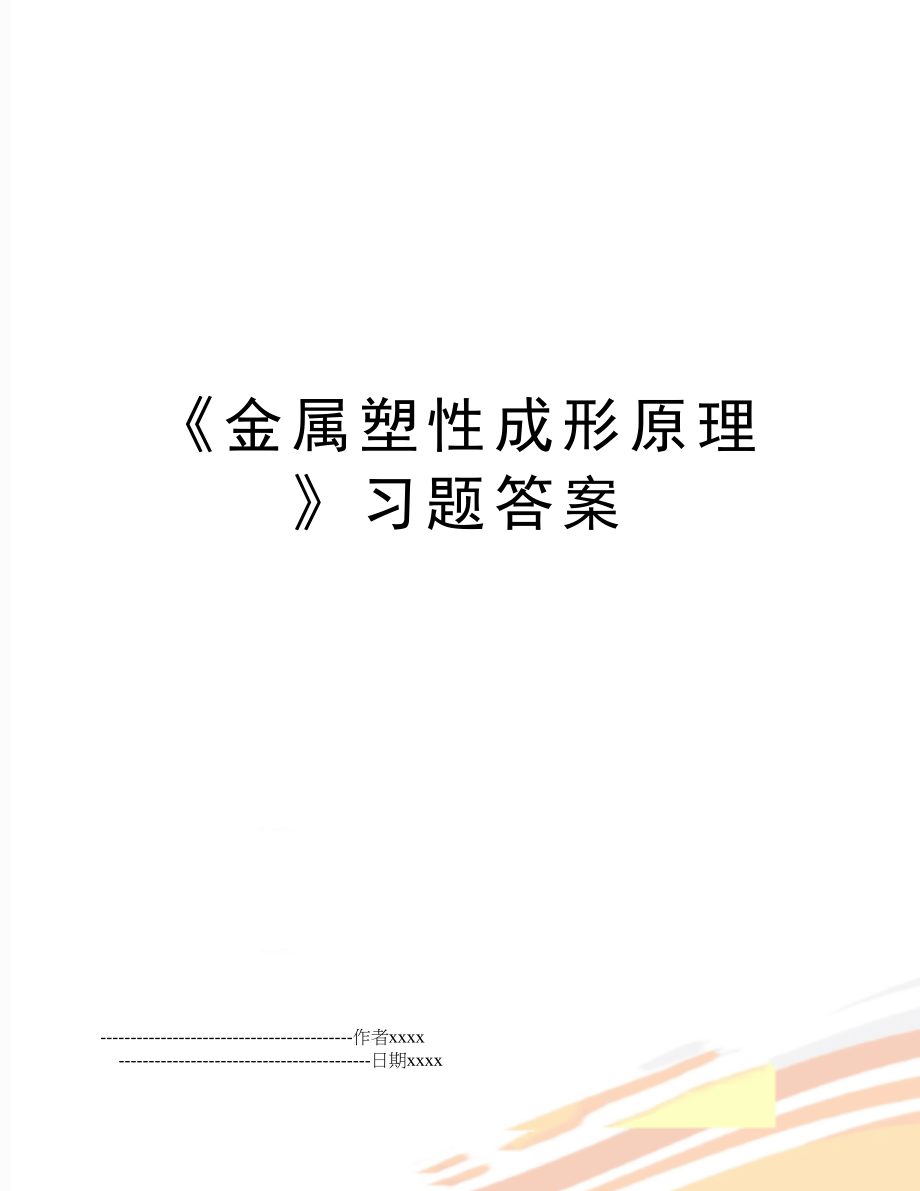 《金属塑性成形原理》习题答案

------------------------------------------作者xxxx
------------------------------------------日期xxxx